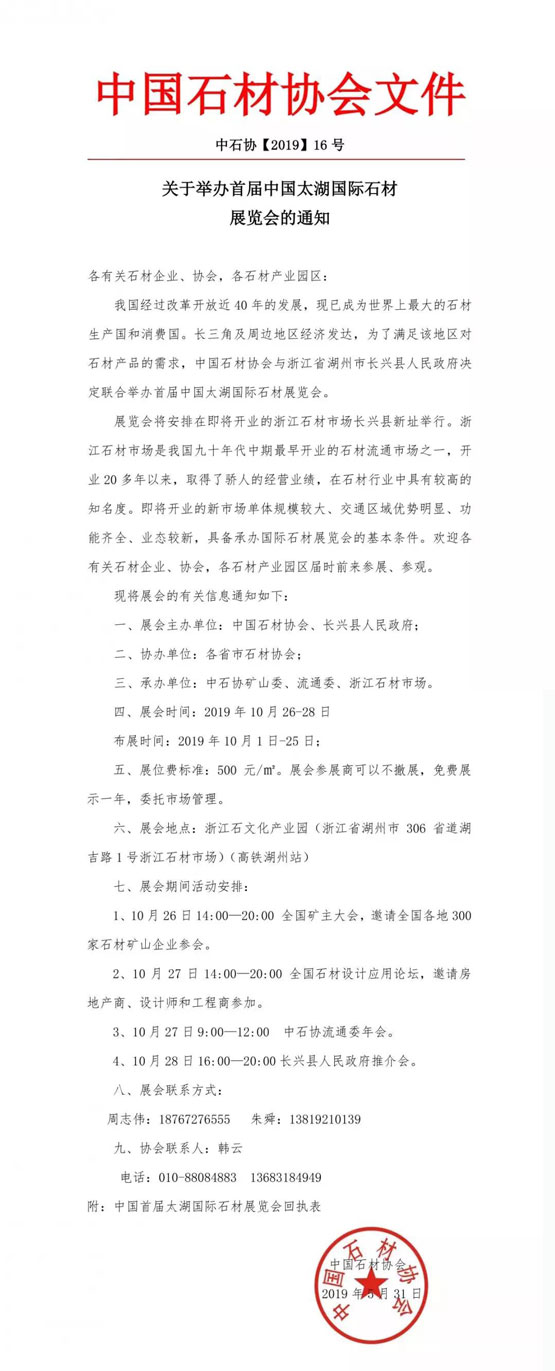 中国石材协会文件

中石协【2019】16 号

关于举办首届中国太湖国际石材展览会的通知

各有关石材企业、协会，各石材产业园区：

我国经过改革开放近 40 年的发展，现已成为世界上最大的石材生产国和消费国。长三角及周边地区经济发达，为了满足该地区对石材产品的需求，中国石材协会与浙江省湖州市长兴县人民政府决定联合举办首届中国太湖国际石材展览会。

展览会将安排在即将开业的浙江石材市场长兴县新址举行。浙江石材市场是我国九十年代中期最早开业的石材流通市场之一，开业 20 多年以来，取得了骄人的经营业绩，在石材行业中具有较高的知名度。即将开业的新市场单体规模较大、交通区域优势明显、功能齐全、业态较新，具备承办国际石材展览会的基本条件。欢迎各有关石材企业、协会，各石材产业园区届时前来参展、参观。

现将展会的有关信息通知如下：

一、展会主办单位：中国石材协会、长兴县人民政府；

二、协办单位：各省市石材协会；

三、承办单位：中石协矿山委、流通委、浙江石材市场。

四、展会时间：2019 年 10 月 26-28 日

布展时间：2019 年 10 月 1 日-25 日；

五、展位费标准：500 元/㎡。展会参展商可以不撤展，免费展示一年，委托市场管理。

六、展会地点：浙江石文化产业园（浙江省湖州市 306 省道湖吉路 1 号浙江石材市场）（高铁湖州站）

七、展会期间活动安排：

1、10 月 26 日 14:00—20:00 全国矿主大会，邀请全国各地 300 家石材矿山企业参会。

2、10 月 27 日 14:00—20:00 全国石材设计应用论坛，邀请房地产商、设计师和工程商参加。

3、10 月 27 日 9:00—12:00 中石协流通委年会。

4、10 月 28 日 16:00—20:00 长兴县人民政府推介会。

八、展会联系方式：

周志伟：18767276555 朱舜：13819210139

九、协会联系人：韩云

电话：010-88084883 13683184949

附：中国首届太湖国际石材展览会回执表

中国石材协会

中国石材协会

2019 年 5 月 31 日